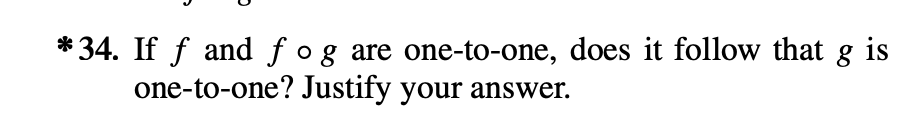 *34. If $f$ and $f \circ g$ are one-to-one, does it follow that $g$ is one-to-one? Justify your answer.